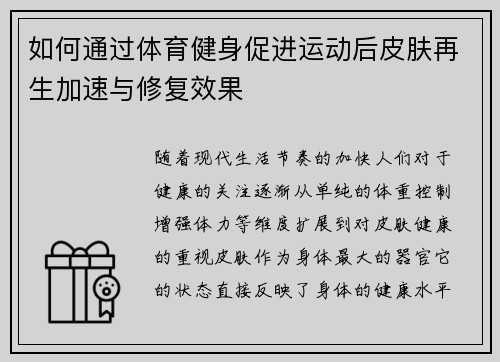 如何通过体育健身促进运动后皮肤再生加速与修复效果

随着现代生活节奏的加快人们对于健康的关注逐渐从单纯的体重控制增强体力等维度扩展到对皮肤健康的重视皮肤作为身体最大的器官它的状态直接反映了身体的健康水平